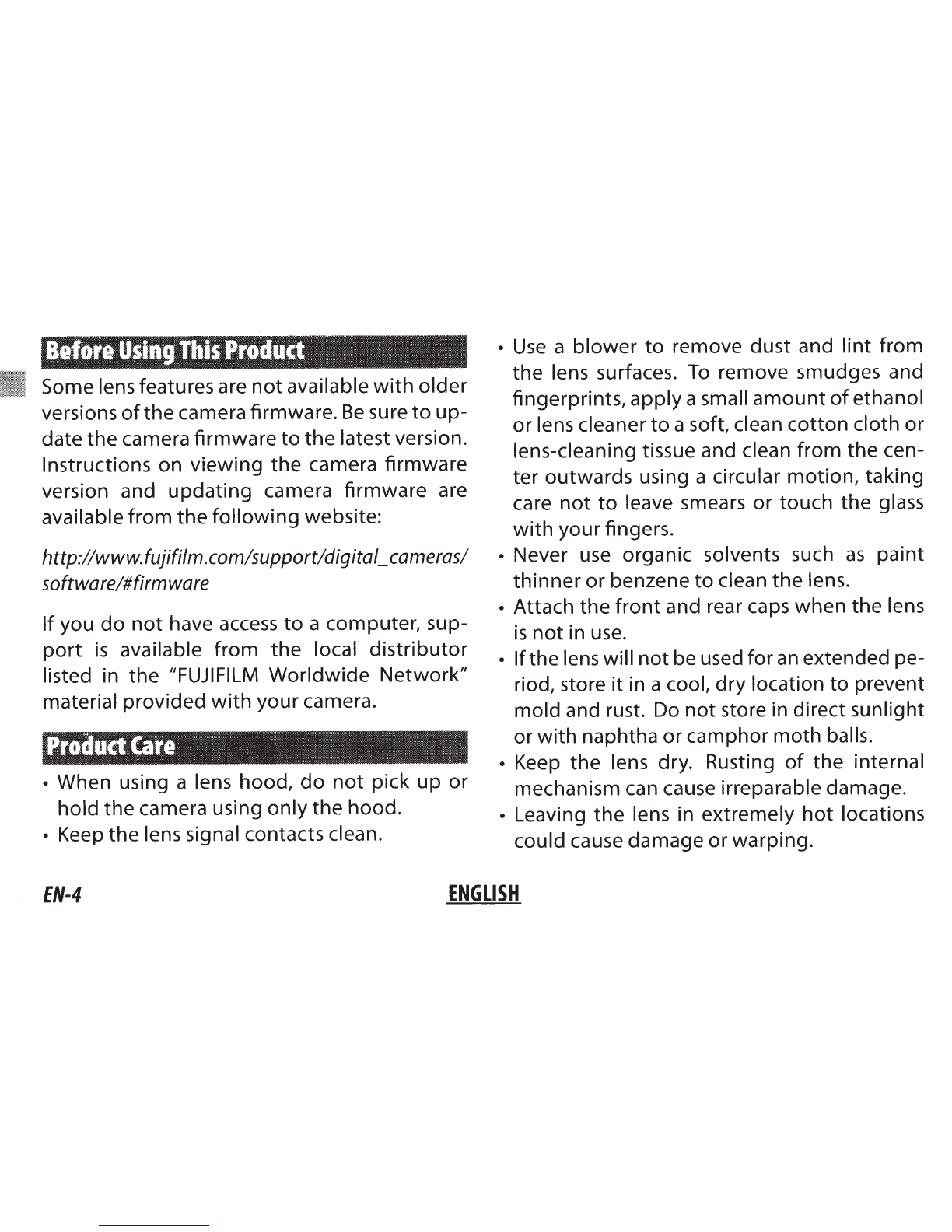 Before Using This Product

Some lens features are not available with older versions of the camera firmware. Be sure to update the camera firmware to the latest version. Instructions on viewing the camera firmware version and updating camera firmware are available from the following website:

http://www.fujifilm.com/support/digital_cameras/software/#firmware

If you do not have access to a computer, support is available from the local distributor listed in the "FUJIFILM Worldwide Network" material provided with your camera.

Product Care

• When using a lens hood, do not pick up or hold the camera using only the hood.
• Keep the lens signal contacts clean.
• Use a blower to remove dust and lint from the lens surfaces. To remove smudges and fingerprints, apply a small amount of ethanol or lens cleaner to a soft, clean cotton cloth or lens-cleaning tissue and clean from the center outwards using a circular motion, taking care not to leave smears or touch the glass with your fingers.
• Never use organic solvents such as paint thinner or benzene to clean the lens.
• Attach the front and rear caps when the lens is not in use.
• If the lens will not be used for an extended period, store it in a cool, dry location to prevent mold and rust. Do not store in direct sunlight or with naphtha or camphor moth balls.
• Keep the lens dry. Rusting of the internal mechanism can cause irreparable damage.
• Leaving the lens in extremely hot locations could cause damage or warping.

EN-4 ENGLISH